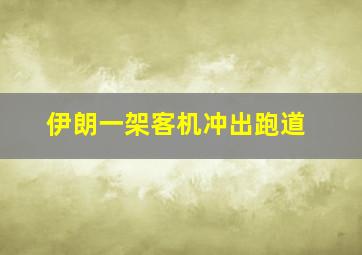 伊朗一架客机冲出跑道